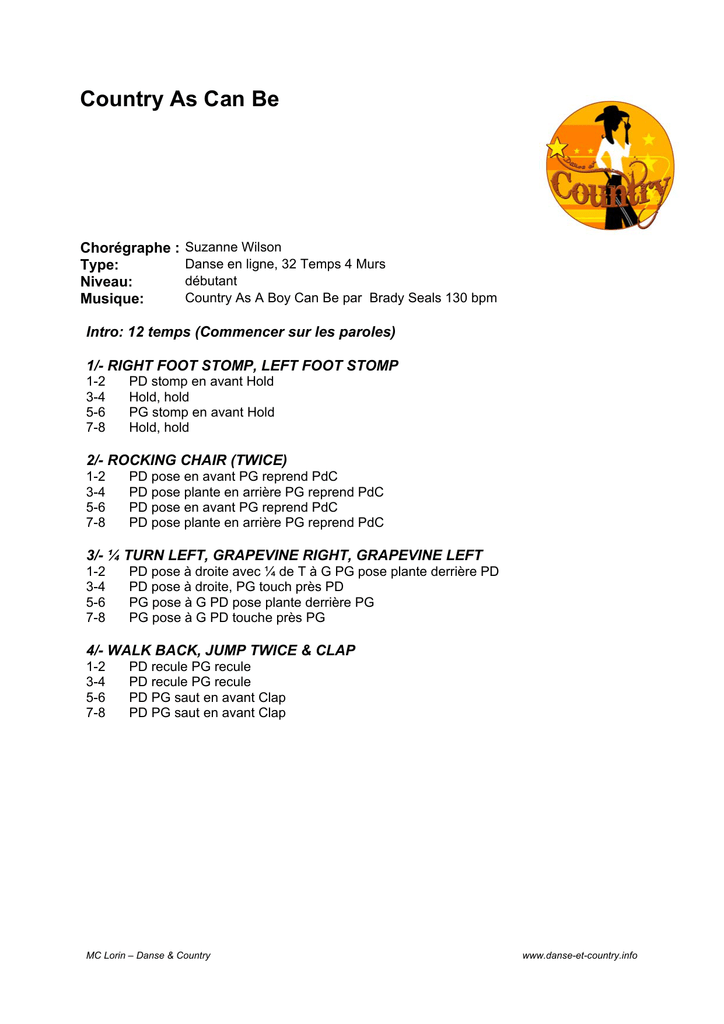 Country As Can Be

Country

Chorégraphe : Suzanne Wilson
Type: Danse en ligne, 32 Temps 4 Murs
Niveau: débutant
Musique: Country As A Boy Can Be par Brady Seals 130 bpm

Intro: 12 temps (Commencer sur les paroles)

1/- RIGHT FOOT STOMP, LEFT FOOT STOMP
1-2 PD stomp en avant Hold
3-4 Hold, hold
5-6 PG stomp en avant Hold
7-8 Hold, hold

2/- ROCKING CHAIR (TWICE)
1-2 PD pose en avant PG reprend PdC
3-4 PD pose plante en arrière PG reprend PdC
5-6 PD pose en avant PG reprend PdC
7-8 PD pose plante en arrière PG reprend PdC

3/- ¼ TURN LEFT, GRAPEVINE RIGHT, GRAPEVINE LEFT
1-2 PD pose à droite avec ¼ de T à G PG pose plante derrière PD
3-4 PD pose à droite, PG touch près PD
5-6 PG pose à G PD pose plante derrière PG
7-8 PG pose à G PD touche près PG

4/- WALK BACK, JUMP TWICE & CLAP
1-2 PD recule PG recule
3-4 PD recule PG recule
5-6 PD PG saut en avant Clap
7-8 PD PG saut en avant Clap

MC Lorin – Danse & Country www.danse-et-country.info